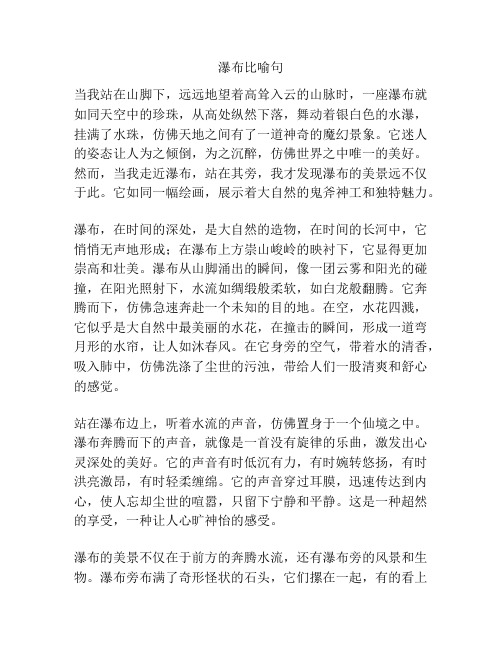 瀑布比喻句

当我站在山脚下，远远地望着高耸入云的山脉时，一座瀑布就如同天空中的珍珠，从高处纵然下落，舞动着银白色的水瀑，挂满了水珠，仿佛天地之间有了一道神奇的魔幻景象。它迷人的姿态让人为之倾倒，为之沉醉，仿佛世界之中唯一的美好。然而，当我走近瀑布，站在其旁，我才发现瀑布的美景远不仅于此。它如同一幅绘画，展示着大自然的鬼斧神工和独特魅力。

瀑布，在时间的深处，是大自然的造物，在时间的长河中，它悄悄无声地形成；在瀑布上方崇山峻岭的映衬下，它显得更加崇高和壮美。瀑布从山脚涌出的瞬间，像一团云雾和阳光的碰撞，在阳光照射下，水流如绸缎般柔软，如白龙般翻腾。它奔腾而下，仿佛急速奔赴一个未知的目的地。在空，水花四溅，它似乎是大自然中最美丽的水花，在撞击的瞬间，形成一道弯月形的水帘，让人如沐春风。在它身旁的空气，带着水的清香，吸入肺中，仿佛洗涤了尘世的污浊，带给人们一股清爽和舒心的感觉。

站在瀑布边上，听着水流的声音，仿佛置身于一个仙境之中。瀑布奔腾而下的声音，就像是一首没有旋律的乐曲，激发出心灵深处的美好。它的声音有时低沉有力，有时婉转悠扬，有时洪亮激昂，有时轻柔缠绵。它的声音穿过耳膜，迅速传达到内心，使人忘却尘世的喧嚣，只留下宁静和平静。这是一种超然的享受，一种让人心旷神怡的感受。

瀑布的美景不仅在于前方的奔腾水流，还有瀑布旁的风景和生物。瀑布旁布满了奇形怪状的石头，它们摞在一起，有的看上